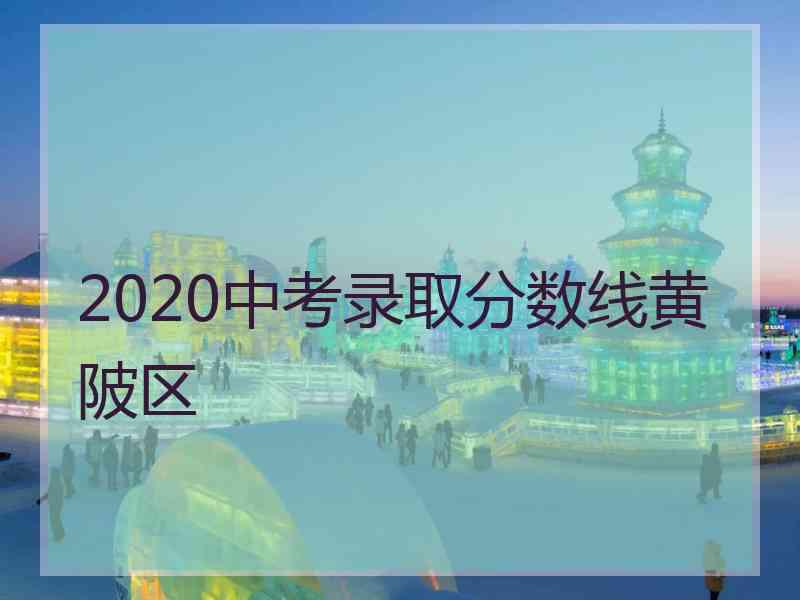 2020中考录取分数线黄陂区